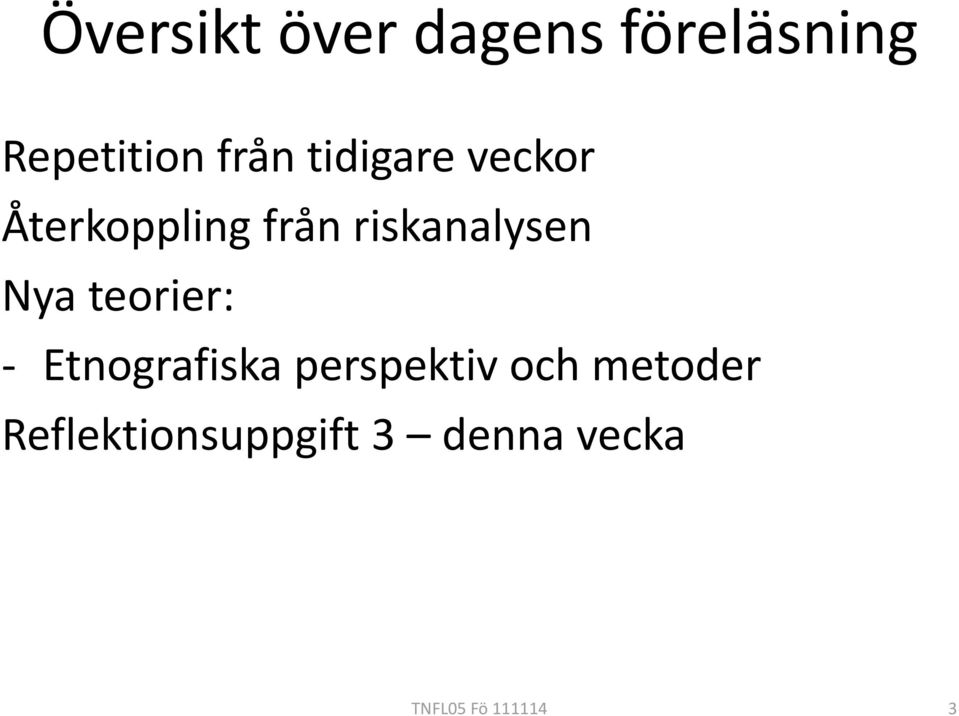 Översikt över dagens föreläsning

Repetition från tidigare veckor

Återkoppling från riskanalysen

Nya teorier:

- Etnografiska perspektiv och metoder

Reflektionsuppgift 3 – denna vecka

TNFL05 Fö 111114

3